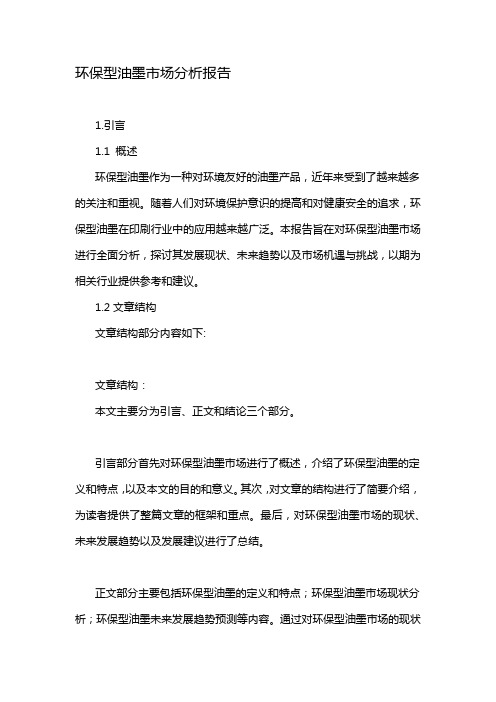 环保型油墨市场分析报告

1.引言

1.1 概述

环保型油墨作为一种对环境友好的油墨产品，近年来受到了越来越多的关注和重视。随着人们对环境保护意识的提高和对健康安全的追求，环保型油墨在印刷行业中的应用越来越广泛。本报告旨在对环保型油墨市场进行全面分析，探讨其发展现状、未来趋势以及市场机遇与挑战，以期为相关行业提供参考和建议。

1.2 文章结构

文章结构部分内容如下:

文章结构：

本文主要分为引言、正文和结论三个部分。

引言部分首先对环保型油墨市场进行了概述，介绍了环保型油墨的定义和特点，以及本文的目的和意义。其次，对文章的结构进行了简要介绍，为读者提供了整篇文章的框架和重点。最后，对环保型油墨市场的现状、未来发展趋势以及发展建议进行了总结。

正文部分主要包括环保型油墨的定义和特点；环保型油墨市场现状分析；环保型油墨未来发展趋势预测等内容。通过对环保型油墨市场的现状